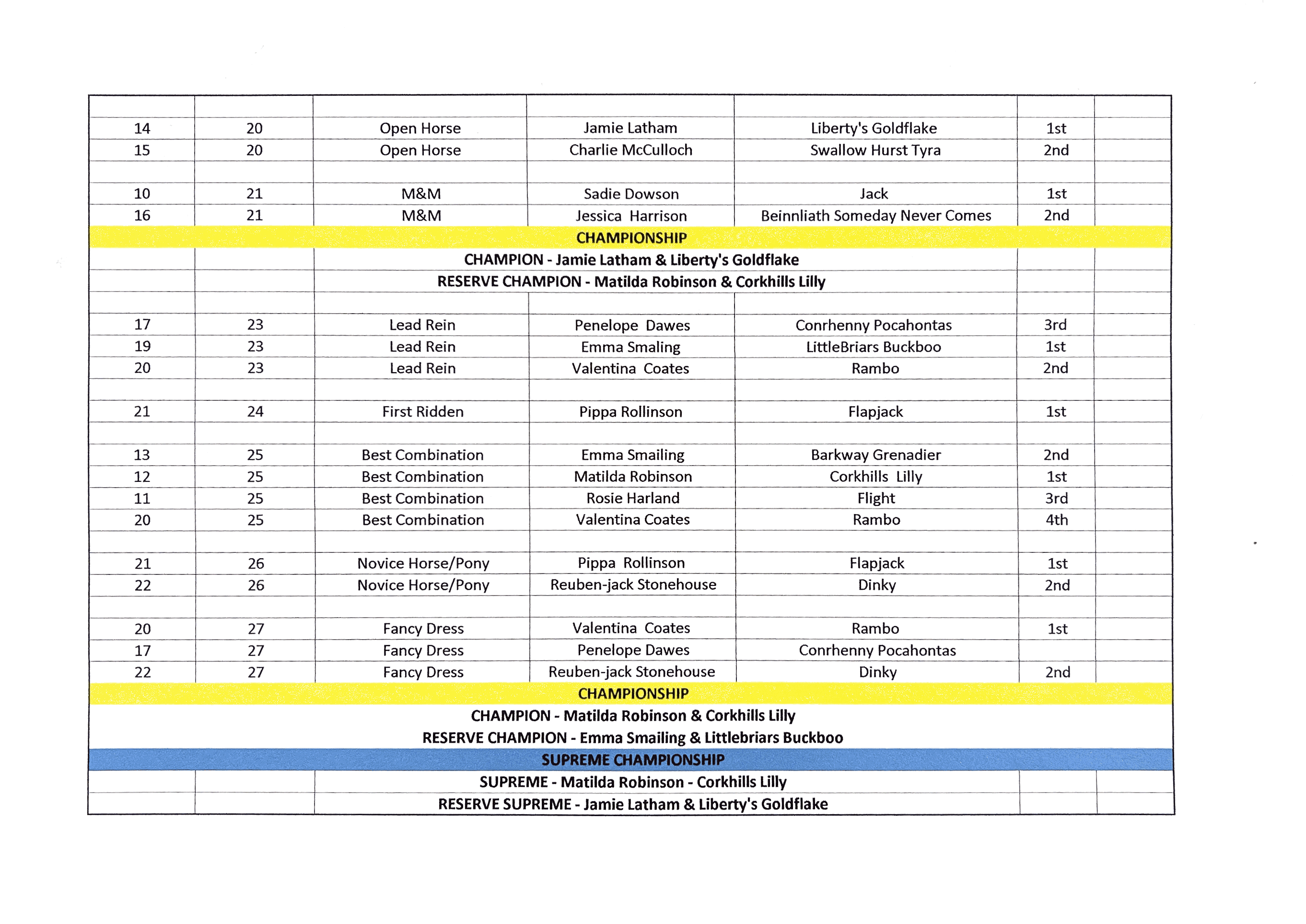 | | | | | | | |
|---|---|---|---|---|---|---|
| 14 | 20 | Open Horse | Jamie Latham | Liberty's Goldflake | 1st | |
| 15 | 20 | Open Horse | Charlie McCulloch | Swallow Hurst Tyra | 2nd | |
| | | | | | | |
| 10 | 21 | M&M | Sadie Dowson | Jack | 1st | |
| 16 | 21 | M&M | Jessica Harrison | Beinnliath Someday Never Comes | 2nd | |
| CHAMPIONSHIP | | | | | | |
| | | CHAMPION - Jamie Latham & Liberty's Goldflake | | | | |
| | | RESERVE CHAMPION - Matilda Robinson & Corkhills Lilly | | | | |
| | | | | | | |
| 17 | 23 | Lead Rein | Penelope Dawes | Conrhenny Pocahontas | 3rd | |
| 19 | 23 | Lead Rein | Emma Smaling | LittleBriars Buckboo | 1st | |
| 20 | 23 | Lead Rein | Valentina Coates | Rambo | 2nd | |
| | | | | | | |
| 21 | 24 | First Ridden | Pippa Rollinson | Flapjack | 1st | |
| | | | | | | |
| 13 | 25 | Best Combination | Emma Smailing | Barkway Grenadier | 2nd | |
| 12 | 25 | Best Combination | Matilda Robinson | Corkhills Lilly | 1st | |
| 11 | 25 | Best Combination | Rosie Harland | Flight | 3rd | |
| 20 | 25 | Best Combination | Valentina Coates | Rambo | 4th | |
| | | | | | | |
| 21 | 26 | Novice Horse/Pony | Pippa Rollinson | Flapjack | 1st | |
| 22 | 26 | Novice Horse/Pony | Reuben-jack Stonehouse | Dinky | 2nd | |
| | | | | | | |
| 20 | 27 | Fancy Dress | Valentina Coates | Rambo | 1st | |
| 17 | 27 | Fancy Dress | Penelope Dawes | Conrhenny Pocahontas | | |
| 22 | 27 | Fancy Dress | Reuben-jack Stonehouse | Dinky | 2nd | |
| CHAMPIONSHIP | | | | | | |
| CHAMPION - Matilda Robinson & Corkhills Lilly | | | | | | |
| RESERVE CHAMPION - Emma Smailing & Littlebriars Buckboo | | | | | | |
| SUPREME CHAMPIONSHIP | | | | | | |
| | | SUPREME - Matilda Robinson - Corkhills Lilly | | | | |
| | | RESERVE SUPREME - Jamie Latham & Liberty's Goldflake | | | | |